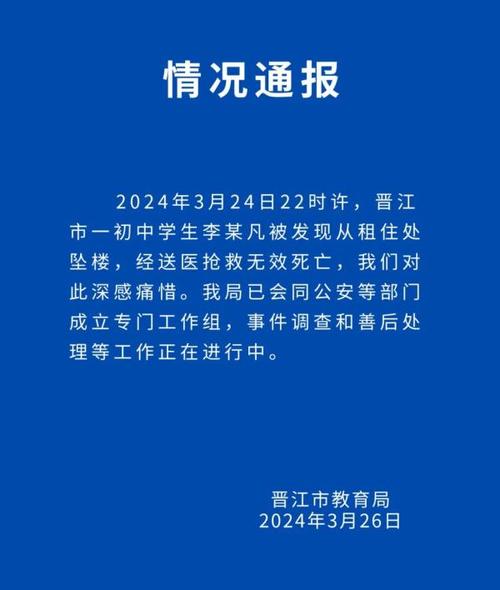 情况通报

2024年3月24日22时许，晋江市一初中学生李某凡被发现从租住处坠楼，经送医抢救无效死亡，我们对此深感痛惜。我局已会同公安等部门成立专门工作组，事件调查和善后处理等工作正在进行中。

晋江市教育局
2024年3月26日